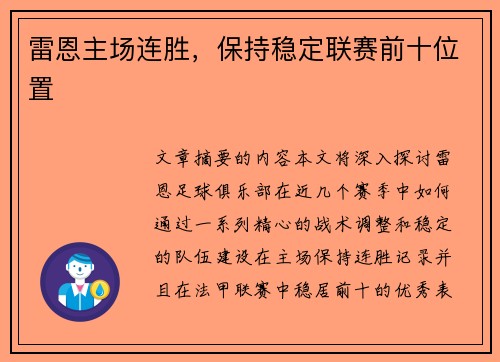 雷恩主场连胜，保持稳定联赛前十位置

文章摘要的内容本文将深入探讨雷恩足球俱乐部在近几个赛季中如何通过一系列精心的战术调整和稳定的队伍建设在主场保持连胜记录并且在法甲联赛中稳居前十的优秀表